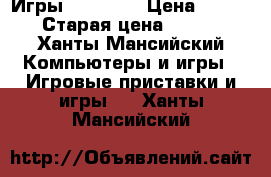 Игры Цена

Старая цена

Ханты Мансийский

Компьютеры и игры

Игровые приставки и игры Ханты Мансийский

http://Объявлений.сайт